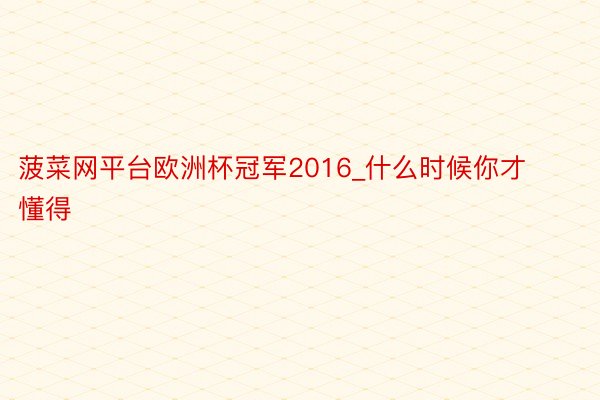 菠菜网平台欧洲杯冠军2016_什么时候你才懂得